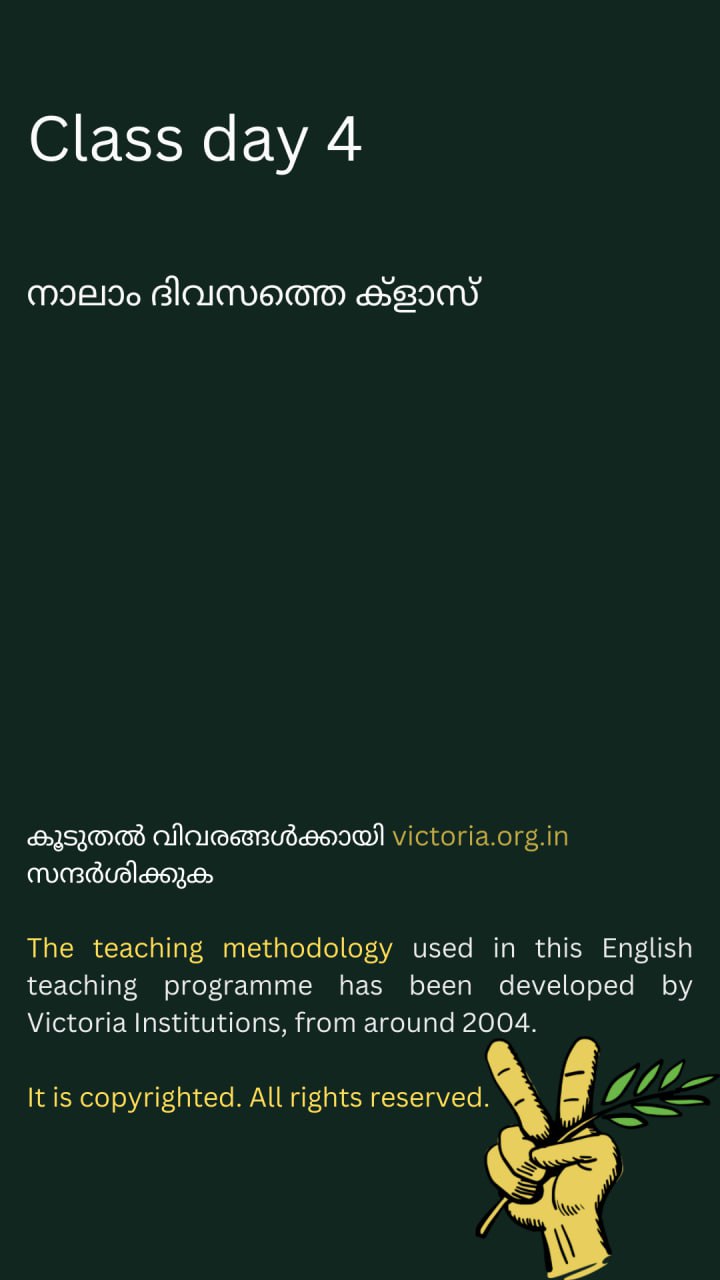 Class day 4

നാലാം ദിവസത്തെ ക്ളാസ്

കൂടുതൽ വിവരങ്ങൾക്കായി victoria.org.in സന്ദർശിക്കുക

The teaching methodology used in this English teaching programme has been developed by Victoria Institutions, from around 2004.

It is copyrighted. All rights reserved.